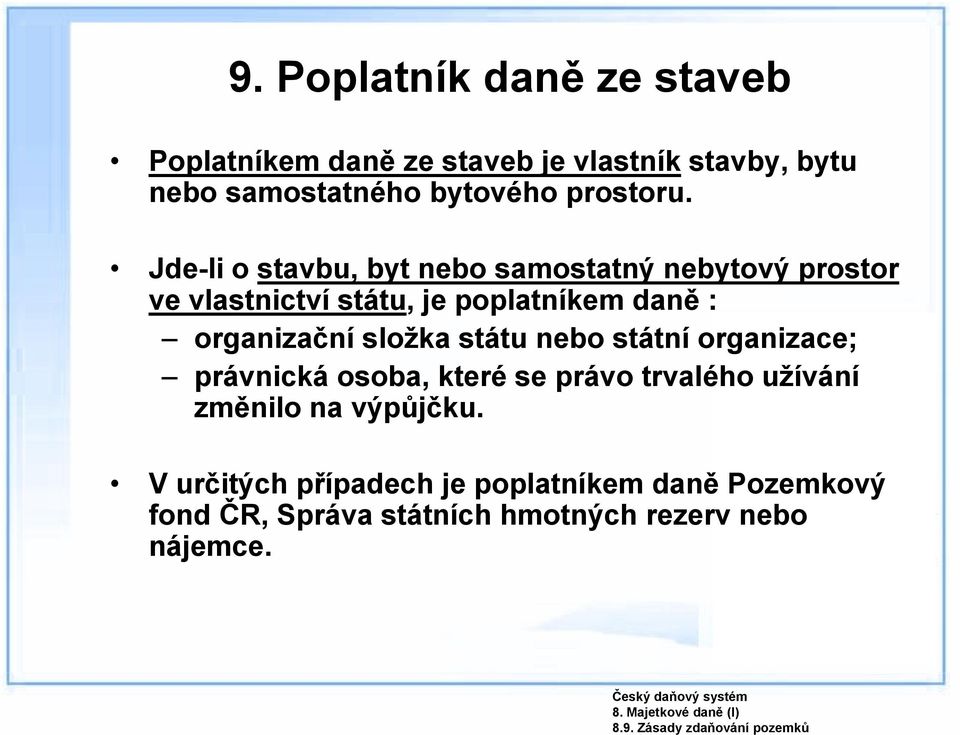 9. Poplatník daně ze staveb

• Poplatníkem daně ze staveb je vlastník stavby, bytu nebo samostatného bytového prostoru.

• Jde-li o stavbu, byt nebo samostatný nebytový prostor ve vlastnictví státu, je poplatníkem daně :
– organizační složka státu nebo státní organizace;
– právnická osoba, které se právo trvalého užívání změnilo na výpůjčku.

• V určitých případech je poplatníkem daně Pozemkový fond ČR, Správa státních hmotných rezerv nebo nájemce.

Český daňový systém
8. Majetkové daně (I)
8.9. Zásady zdaňování pozemků